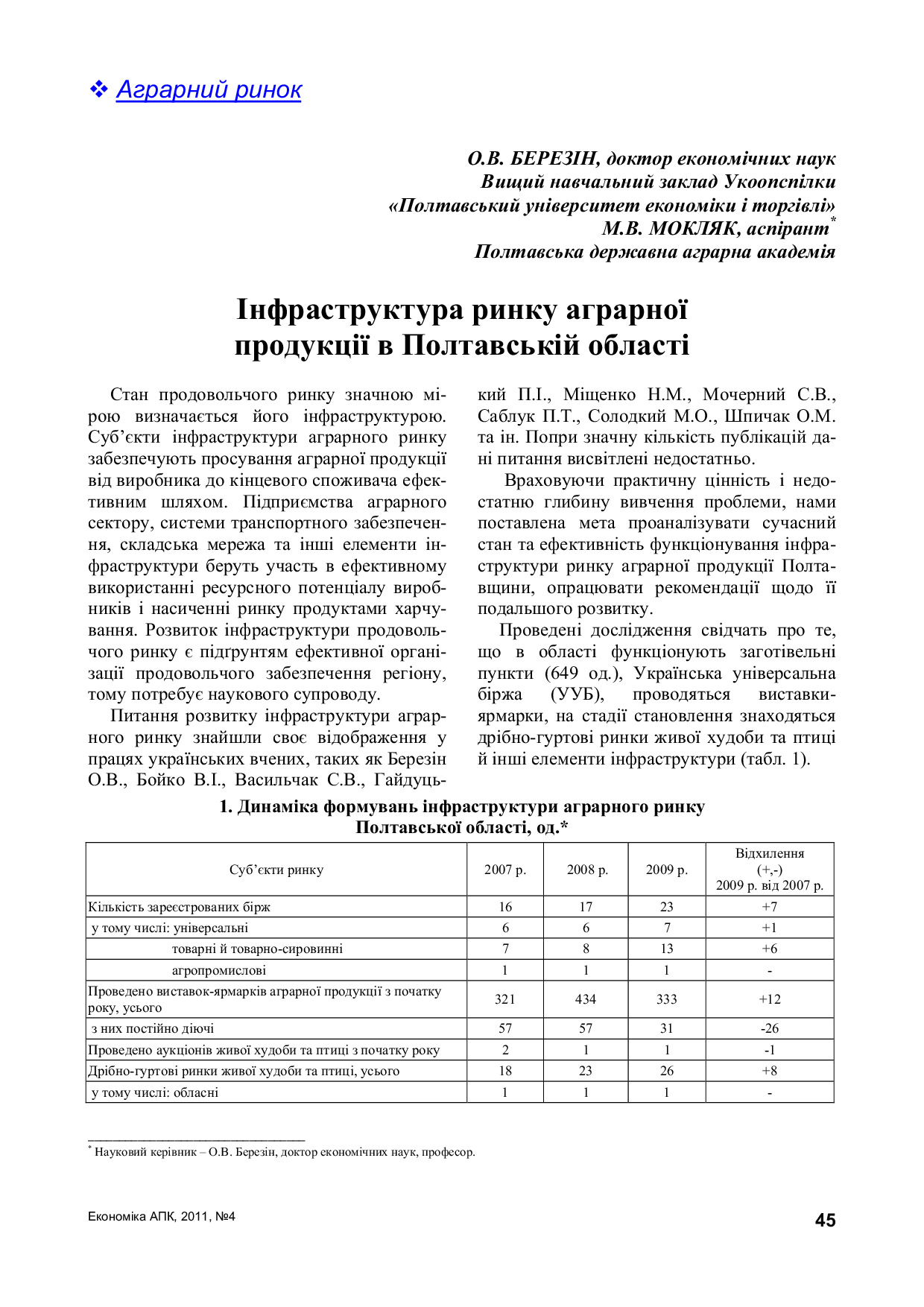 ❖ Аграрний ринок

О.В. БЕРЕЗІН, доктор економічних наук
Вищий навчальний заклад Укоопспілки
«Полтавський університет економіки і торгівлі»
М.В. МОКЛЯК, аспірант*
Полтавська державна аграрна академія

Інфраструктура ринку аграрної продукції в Полтавській області

Стан продовольчого ринку значною мірою визначається його інфраструктурою. Суб'єкти інфраструктури аграрного ринку забезпечують просування аграрної продукції від виробника до кінцевого споживача ефективним шляхом. Підприємства аграрного сектору, системи транспортного забезпечення, складська мережа та інші елементи інфраструктури беруть участь в ефективному використанні ресурсного потенціалу виробників і насиченні ринку продуктами харчування. Розвиток інфраструктури продовольчого ринку є підгрунтям ефективної організації продовольчого забезпечення регіону, тому потребує наукового супроводу.

Питання розвитку інфраструктури аграрного ринку знайшли своє відображення у працях українських вчених, таких як Березін О.В., Бойко В.І., Васильчак С.В., Гайдуцький П.І., Міщенко Н.М., Мочерний С.В., Саблук П.Т., Солодкий М.О., Шпичак О.М. та ін. Попри значну кількість публікацій дані питання висвітлені недостатньо.

Враховуючи практичну цінність і недостатню глибину вивчення проблеми, нами поставлена мета проаналізувати сучасний стан та ефективність функціонування інфраструктури ринку аграрної продукції Полтавщини, опрацювати рекомендації щодо її подальшого розвитку.

Проведені дослідження свідчать про те, що в області функціонують заготівельні пункти (649 од.), Українська універсальна біржа (УУБ), проводяться виставки-ярмарки, на стадії становлення знаходяться дрібно-гуртові ринки живої худоби та птиці й інші елементи інфраструктури (табл. 1).

1. Динаміка формувань інфраструктури аграрного ринку Полтавської області, од.*

| Суб'єкти ринку | 2007 р. | 2008 р. | 2009 р. | Відхилення (+,-) 2009 р. від 2007 р. |
|---|---|---|---|---|
| Кількість зареєстрованих бірж | 16 | 17 | 23 | +7 |
| у тому числі: універсальні | 6 | 6 | 7 | +1 |
| товарні й товарно-сировинні | 7 | 8 | 13 | +6 |
| агропромислові | 1 | 1 | 1 | - |
| Проведено виставок-ярмарків аграрної продукції з початку року, усього | 321 | 434 | 333 | +12 |
| з них постійно діючі | 57 | 57 | 31 | -26 |
| Проведено аукціонів живої худоби та птиці з початку року | 2 | 1 | 1 | -1 |
| Дрібно-гуртові ринки живої худоби та птиці, усього | 18 | 23 | 26 | +8 |
| у тому числі: обласні | 1 | 1 | 1 | - |

* Науковий керівник – О.В. Березін, доктор економічних наук, професор.

Економіка АПК, 2011, №4

45